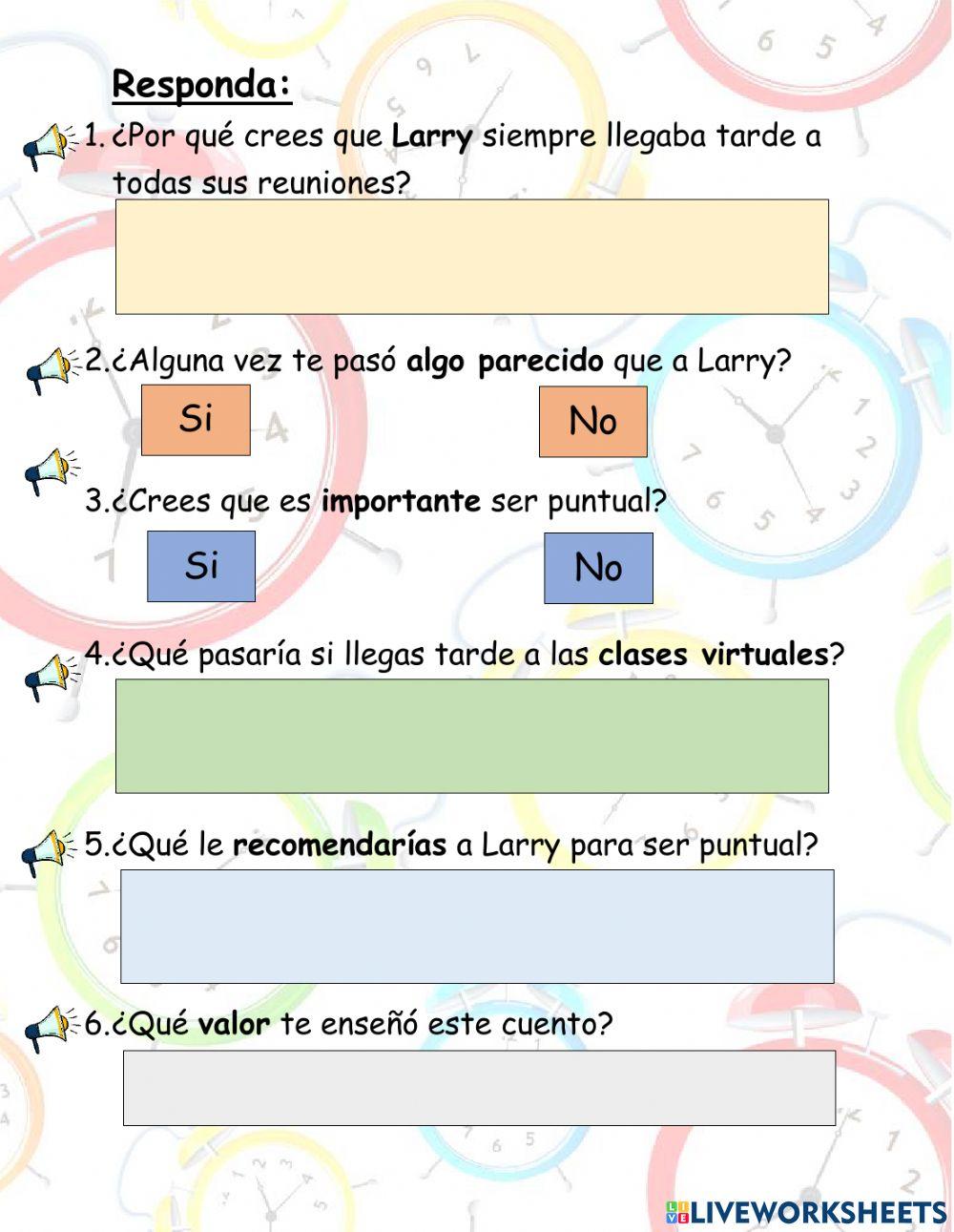 Responda:

1. ¿Por qué crees que Larry siempre llegaba tarde a todas sus reuniones?

2.¿Alguna vez te pasó algo parecido que a Larry?

Si

No

3.¿Crees que es importante ser puntual?

Si

No

4.¿Qué pasaría si llegas tarde a las clases virtuales?

5.¿Qué le recomendarías a Larry para ser puntual?

6.¿Qué valor te enseñó este cuento?

LIVEWORKSHEETS